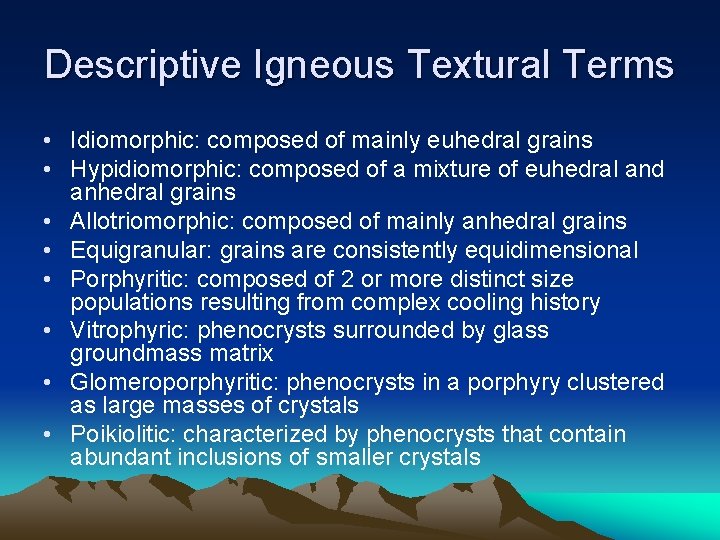 Descriptive Igneous Textural Terms

• Idiomorphic: composed of mainly euhedral grains
• Hypidiomorphic: composed of a mixture of euhedral and anhedral grains
• Allotriomorphic: composed of mainly anhedral grains
• Equigranular: grains are consistently equidimensional
• Porphyritic: composed of 2 or more distinct size populations resulting from complex cooling history
• Vitrophyric: phenocrysts surrounded by glass groundmass matrix
• Glomeroporphyritic: phenocrysts in a porphyry clustered as large masses of crystals
• Poikiolitic: characterized by phenocrysts that contain abundant inclusions of smaller crystals